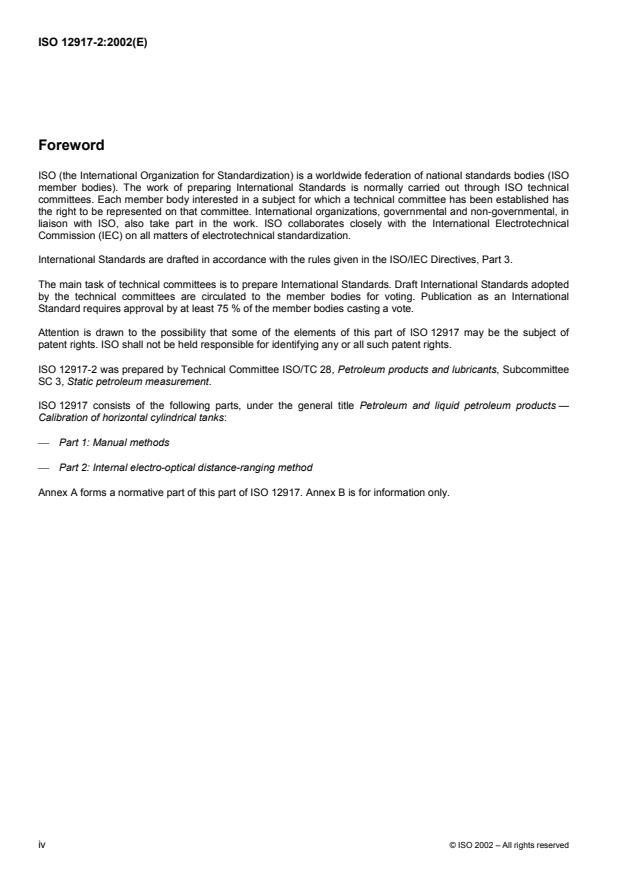 ISO 12917-2:2002(E)

Foreword

ISO (the International Organization for Standardization) is a worldwide federation of national standards bodies (ISO member bodies). The work of preparing International Standards is normally carried out through ISO technical committees. Each member body interested in a subject for which a technical committee has been established has the right to be represented on that committee. International organizations, governmental and non-governmental, in liaison with ISO, also take part in the work. ISO collaborates closely with the International Electrotechnical Commission (IEC) on all matters of electrotechnical standardization.

International Standards are drafted in accordance with the rules given in the ISO/IEC Directives, Part 3.

The main task of technical committees is to prepare International Standards. Draft International Standards adopted by the technical committees are circulated to the member bodies for voting. Publication as an International Standard requires approval by at least 75 % of the member bodies casting a vote.

Attention is drawn to the possibility that some of the elements of this part of ISO 12917 may be the subject of patent rights. ISO shall not be held responsible for identifying any or all such patent rights.

ISO 12917-2 was prepared by Technical Committee ISO/TC 28, Petroleum products and lubricants, Subcommittee SC 3, Static petroleum measurement.

ISO 12917 consists of the following parts, under the general title Petroleum and liquid petroleum products — Calibration of horizontal cylindrical tanks:

— Part 1: Manual methods

— Part 2: Internal electro-optical distance-ranging method

Annex A forms a normative part of this part of ISO 12917. Annex B is for information only.

iv

© ISO 2002 – All rights reserved